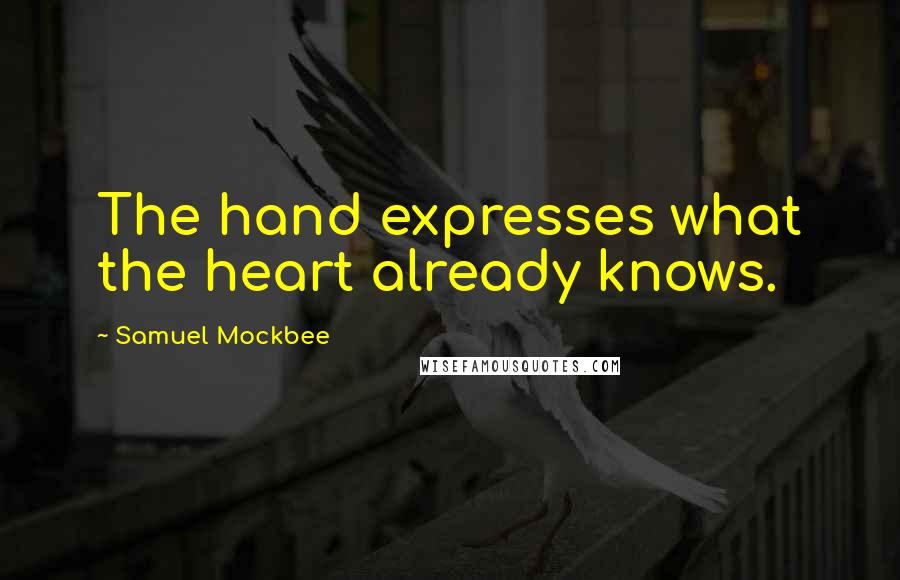 The hand expresses what the heart already knows.

~ Samuel Mockbee

WISEFAMOUSQUOTES.COM